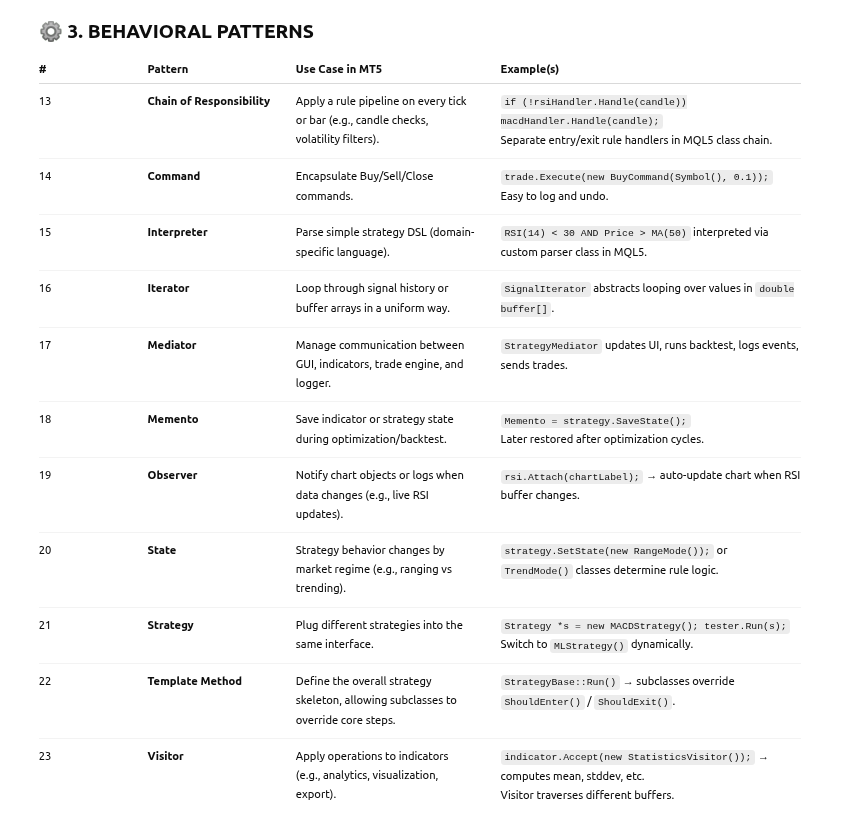 3. BEHAVIORAL PATTERNS

| # | Pattern | Use Case in MT5 | Example(s) |
|---|---|---|---|
| 13 | Chain of Responsibility | Apply a rule pipeline on every tick or bar (e.g., candle checks, volatility filters). | if (!rsiHandler.Handle(candle)) macdHandler.Handle(candle); Separate entry/exit rule handlers in MQL5 class chain. |
| 14 | Command | Encapsulate Buy/Sell/Close commands. | trade.Execute(new BuyCommand(Symbol(), 0.1)); Easy to log and undo. |
| 15 | Interpreter | Parse simple strategy DSL (domain-specific language). | RSI(14) < 30 AND Price > MA(50) interpreted via custom parser class in MQL5. |
| 16 | Iterator | Loop through signal history or buffer arrays in a uniform way. | SignalIterator abstracts looping over values in double buffer[] . |
| 17 | Mediator | Manage communication between GUI, indicators, trade engine, and logger. | StrategyMediator updates UI, runs backtest, logs events, sends trades. |
| 18 | Memento | Save indicator or strategy state during optimization/backtest. | Memento = strategy.SaveState(); Later restored after optimization cycles. |
| 19 | Observer | Notify chart objects or logs when data changes (e.g., live RSI updates). | rsi.Attach(chartLabel); → auto-update chart when RSI buffer changes. |
| 20 | State | Strategy behavior changes by market regime (e.g., ranging vs trending). | strategy.SetState(new RangeMode()); or TrendMode() classes determine rule logic. |
| 21 | Strategy | Plug different strategies into the same interface. | Strategy *s = new MACDStrategy(); tester.Run(s); Switch to MLStrategy() dynamically. |
| 22 | Template Method | Define the overall strategy skeleton, allowing subclasses to override core steps. | StrategyBase::Run() → subclasses override ShouldEnter() / ShouldExit() . |
| 23 | Visitor | Apply operations to indicators (e.g., analytics, visualization, export). | indicator.Accept(new StatisticsVisitor()); → computes mean, stddev, etc. Visitor traverses different buffers. |